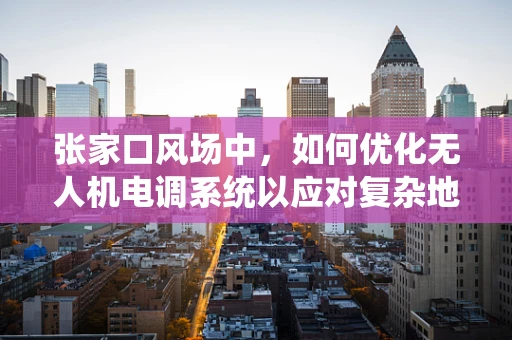 张家口风场中，如何优化无人机电调系统以应对复杂地